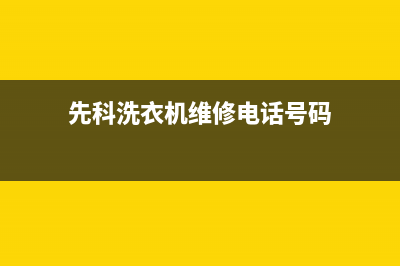 先科洗衣机维修电话号码